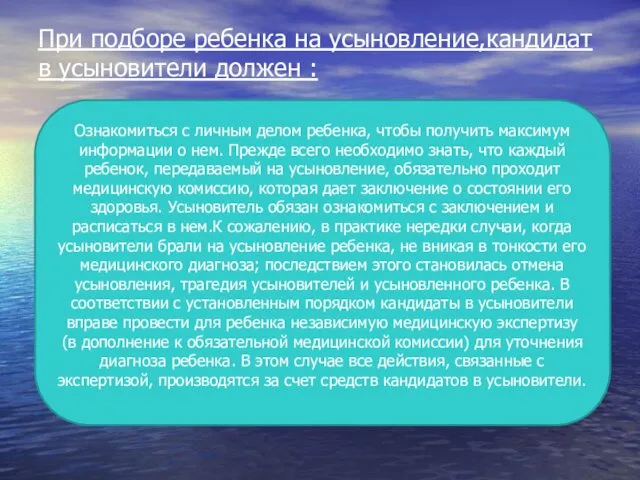 При подборе ребенка на усыновление,кандидат в усыновители должен :

Ознакомиться с личным делом ребенка, чтобы получить максимум информации о нем. Прежде всего необходимо знать, что каждый ребенок, передаваемый на усыновление, обязательно проходит медицинскую комиссию, которая дает заключение о состоянии его здоровья. Усыновитель обязан ознакомиться с заключением и расписаться в нем.К сожалению, в практике нередки случаи, когда усыновители брали на усыновление ребенка, не вникая в тонкости его медицинского диагноза; последствием этого становилась отмена усыновления, трагедия усыновителей и усыновленного ребенка. В соответствии с установленным порядком кандидаты в усыновители вправе провести для ребенка независимую медицинскую экспертизу (в дополнение к обязательной медицинской комиссии) для уточнения диагноза ребенка. В этом случае все действия, связанные с экспертизой, производятся за счет средств кандидатов в усыновители.